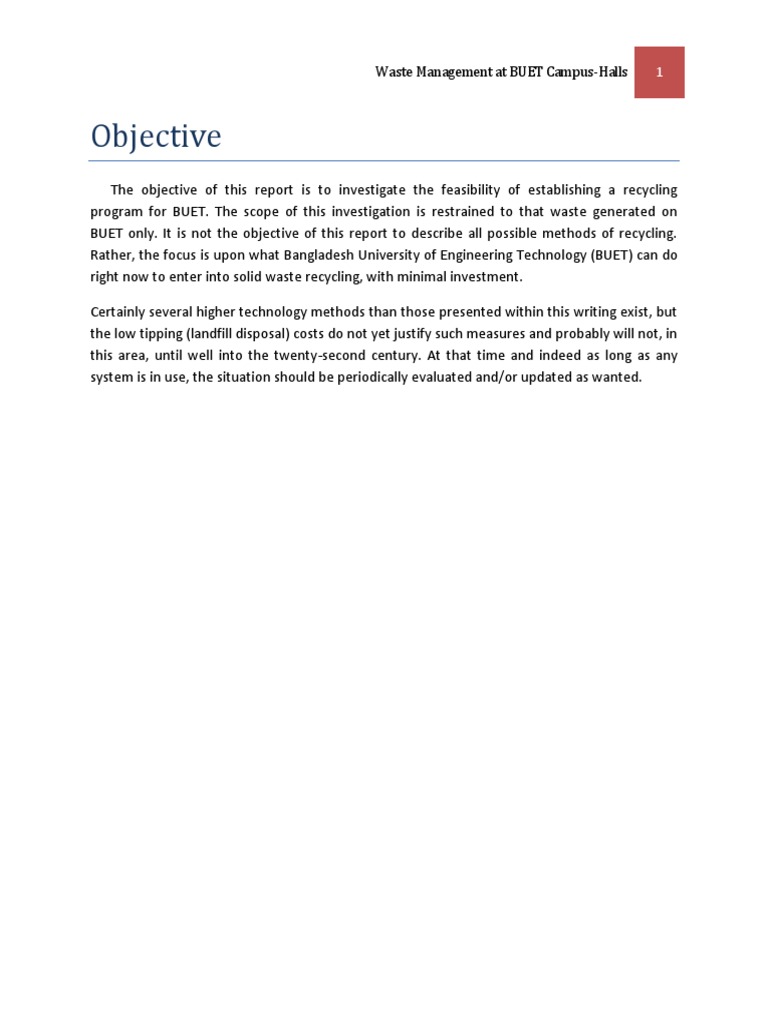 Waste Management at BUET Campus-Halls 1

Objective

The objective of this report is to investigate the feasibility of establishing a recycling program for BUET. The scope of this investigation is restrained to that waste generated on BUET only. It is not the objective of this report to describe all possible methods of recycling. Rather, the focus is upon what Bangladesh University of Engineering Technology (BUET) can do right now to enter into solid waste recycling, with minimal investment.

Certainly several higher technology methods than those presented within this writing exist, but the low tipping (landfill disposal) costs do not yet justify such measures and probably will not, in this area, until well into the twenty-second century. At that time and indeed as long as any system is in use, the situation should be periodically evaluated and/or updated as wanted.